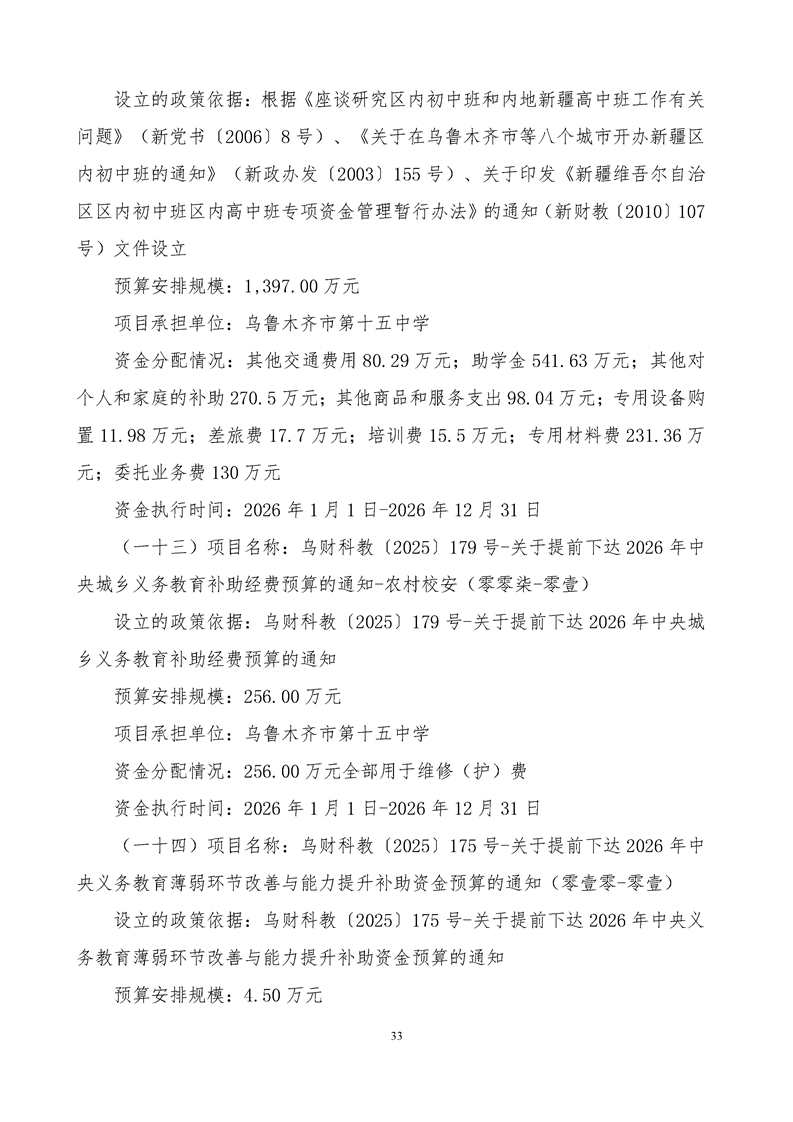 设立的政策依据：根据《座谈研究区内初中班和内地新疆高中班工作有关问题》（新党书〔2006〕8号）、《关于在乌鲁木齐市等八个城市开办新疆区内初中班的通知》（新政办发〔2003〕155号）、关于印发《新疆维吾尔自治区区内初中班区内高中班专项资金管理暂行办法》的通知（新财教〔2010〕107号）文件设立

预算安排规模：1,397.00万元

项目承担单位：乌鲁木齐市第十五中学

资金分配情况：其他交通费用80.29万元；助学金541.63万元；其他对个人和家庭的补助270.5万元；其他商品和服务支出98.04万元；专用设备购置11.98万元；差旅费17.7万元；培训费15.5万元；专用材料费231.36万元；委托业务费130万元

资金执行时间：2026年1月1日-2026年12月31日

（一十三）项目名称：乌财科教〔2025〕179号-关于提前下达2026年中央城乡义务教育补助经费预算的通知-农村校安（零零柒-零壹）

设立的政策依据：乌财科教〔2025〕179号-关于提前下达2026年中央城乡义务教育补助经费预算的通知

预算安排规模：256.00万元

项目承担单位：乌鲁木齐市第十五中学

资金分配情况：256.00万元全部用于维修（护）费

资金执行时间：2026年1月1日-2026年12月31日

（一十四）项目名称：乌财科教〔2025〕175号-关于提前下达2026年中央义务教育薄弱环节改善与能力提升补助资金预算的通知（零壹零-零壹）

设立的政策依据：乌财科教〔2025〕175号-关于提前下达2026年中央义务教育薄弱环节改善与能力提升补助资金预算的通知

预算安排规模：4.50万元

33